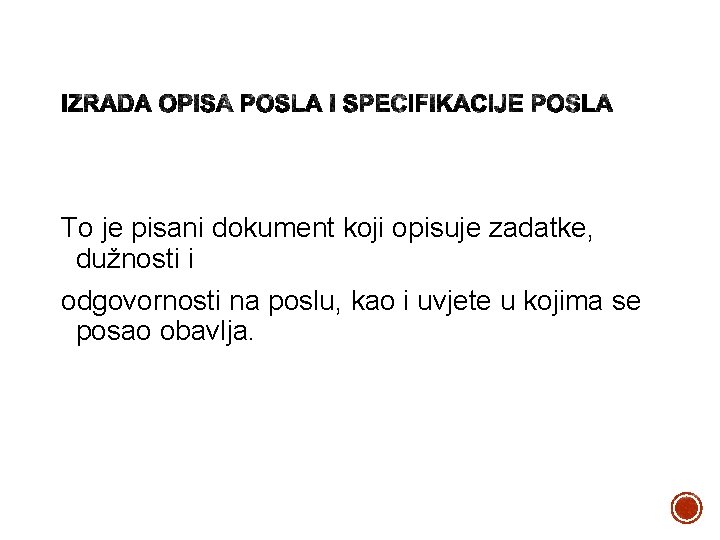 IZRADA OPISA POSLA I SPECIFIKACIJE POSLA

To je pisani dokument koji opisuje zadatke, dužnosti i

odgovornosti na poslu, kao i uvjete u kojima se posao obavlja.